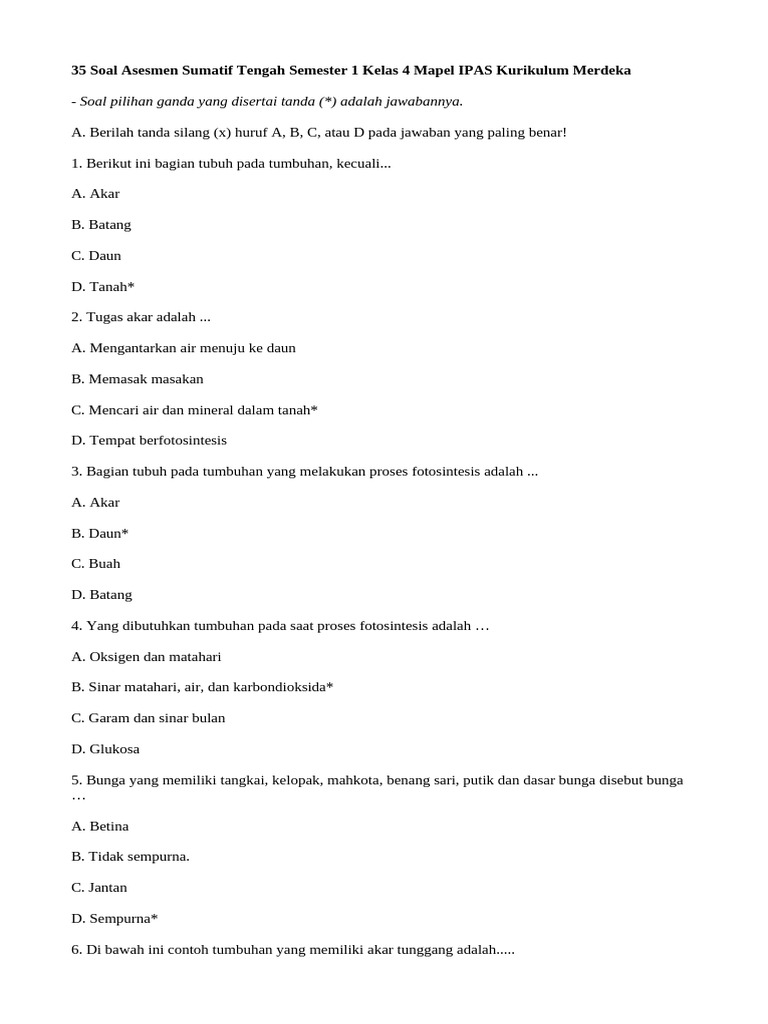 35 Soal Asesmen Sumatif Tengah Semester 1 Kelas 4 Mapel IPAS Kurikulum Merdeka

- Soal pilihan ganda yang disertai tanda (*) adalah jawabannya.

A. Berilah tanda silang (x) huruf A, B, C, atau D pada jawaban yang paling benar!

1. Berikut ini bagian tubuh pada tumbuhan, kecuali...

A. Akar

B. Batang

C. Daun

D. Tanah*

2. Tugas akar adalah ...

A. Mengantarkan air menuju ke daun

B. Memasak masakan

C. Mencari air dan mineral dalam tanah*

D. Tempat berfotosintesis

3. Bagian tubuh pada tumbuhan yang melakukan proses fotosintesis adalah ...

A. Akar

B. Daun*

C. Buah

D. Batang

4. Yang dibutuhkan tumbuhan pada saat proses fotosintesis adalah …

A. Oksigen dan matahari

B. Sinar matahari, air, dan karbondioksida*

C. Garam dan sinar bulan

D. Glukosa

5. Bunga yang memiliki tangkai, kelopak, mahkota, benang sari, putik dan dasar bunga disebut bunga …

A. Betina

B. Tidak sempurna.

C. Jantan

D. Sempurna*

6. Di bawah ini contoh tumbuhan yang memiliki akar tunggang adalah.....